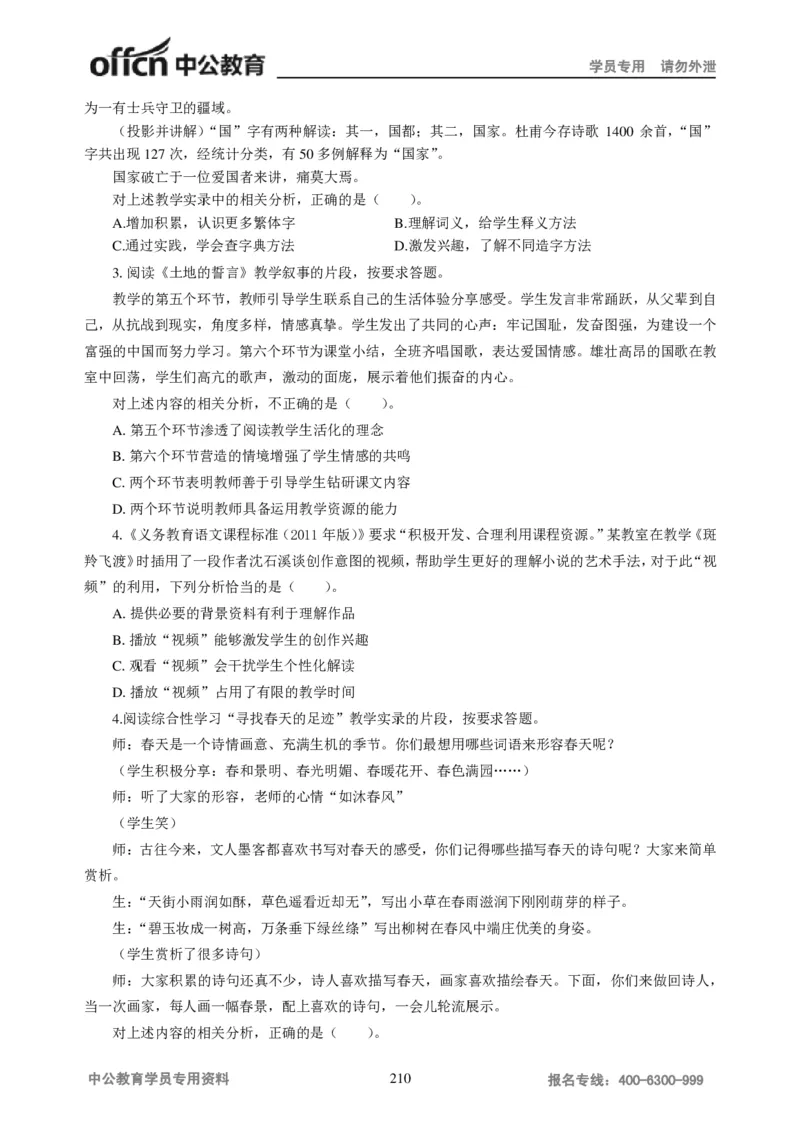 offcn 中公教育 学员专用 请勿外泄

为一有士兵守卫的疆域。

（投影并讲解）“国”字有两种解读：其一，国都；其二，国家。杜甫今存诗歌 1400 余首，“国”字共出现 127 次，经统计分类，有 50 多例解释为“国家”。

国家破亡于一位爱国者来讲，痛莫大焉。

对上述教学实录中的相关分析，正确的是（　　）。

A.增加积累，认识更多繁体字

B.理解词义，给学生释义方法

C.通过实践，学会查字典方法

D.激发兴趣，了解不同造字方法

3. 阅读《土地的誓言》教学叙事的片段，按要求答题。

教学的第五个环节，教师引导学生联系自己的生活体验分享感受。学生发言非常踊跃，从父辈到自己，从抗战到现实，角度多样，情感真挚。学生发出了共同的心声：牢记国耻，发奋图强，为建设一个富强的中国而努力学习。第六个环节为课堂小结，全班齐唱国歌，表达爱国情感。雄壮高昂的国歌在教室中回荡，学生们高亢的歌声，激动的面庞，展示着他们振奋的内心。

对上述内容的相关分析，不正确的是（　　）。

A. 第五个环节渗透了阅读教学生活化的理念

B. 第六个环节营造的情境增强了学生情感的共鸣

C. 两个环节表明教师善于引导学生钻研课文内容

D. 两个环节说明教师具备运用教学资源的能力

4.《义务教育语文课程标准（2011 年版）》要求“积极开发、合理利用课程资源。”某教室在教学《斑羚飞渡》时插用了一段作者沈石溪谈创作意图的视频，帮助学生更好的理解小说的艺术手法，对于此“视频”的利用，下列分析恰当的是（　　）。

A. 提供必要的背景资料有利于理解作品

B. 播放“视频”能够激发学生的创作兴趣

C. 观看“视频”会干扰学生个性化解读

D. 播放“视频”占用了有限的教学时间

4.阅读综合性学习“寻找春天的足迹”教学实录的片段，按要求答题。

师：春天是一个诗情画意、充满生机的季节。你们最想用哪些词语来形容春天呢？

（学生积极分享：春和景明、春光明媚、春暖花开、春色满园……）

师：听了大家的形容，老师的心情“如沐春风”

（学生笑）

师：古往今来，文人墨客都喜欢书写对春天的感受，你们记得哪些描写春天的诗句呢？大家来简单赏析。

生：“天街小雨润如酥，草色遥看近却无”，写出小草在春雨滋润下刚刚萌芽的样子。

生：“碧玉妆成一树高，万条垂下绿丝绦”写出柳树在春风中端庄优美的身姿。

（学生赏析了很多诗句）

师：大家积累的诗句还真不少，诗人喜欢描写春天，画家喜欢描绘春天。下面，你们来做回诗人，当一次画家，每人画一幅春景，配上喜欢的诗句，一会儿轮流展示。

对上述内容的相关分析，正确的是（　　）。

中公教育学员专用资料 210 报名专线：400-6300-999